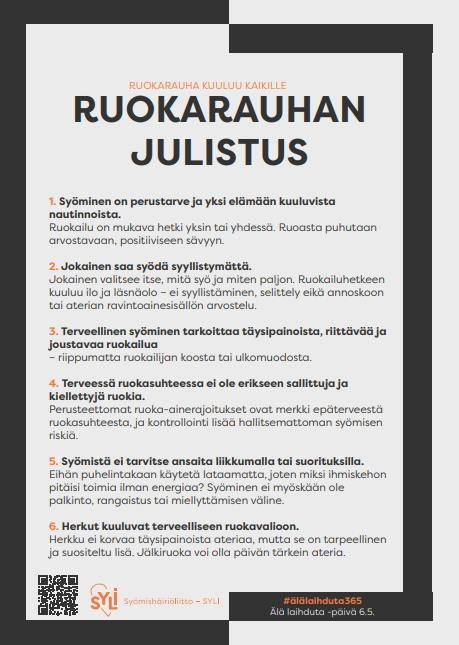 RUOKARAUHA KUULUU KAIKILLE

RUOKARAUHAN JULISTUS

1. Syöminen on perustarve ja yksi elämään kuuluvista nautinnoista.
Ruokailu on mukava hetki yksin tai yhdessä. Ruoasta puhutaan arvostavaan, positiiviseen sävyyn.

2. Jokainen saa syödä syyllistymättä.
Jokainen valitsee itse, mitä syö ja miten paljon. Ruokailuhetkeen kuuluu ilo ja läsnäolo – ei syyllistäminen, selittely eikä annoskoon tai aterian ravintoainesisällön arvostelu.

3. Terveellinen syöminen tarkoittaa täysipainoista, riittävää ja joustavaa ruokailua
– riippumatta ruokailijan koosta tai ulkomuodosta.

4. Terveessä ruokasuhteessa ei ole erikseen sallittuja ja kiellettyjä ruokia.
Perusteettomat ruoka-ainerajoitukset ovat merkki epäterveestä ruokasuhteesta, ja kontrollointi lisää hallitsemattoman syömisen riskiä.

5. Syömistä ei tarvitse ansaita liikkumalla tai suorituksilla.
Eihän puhelintakaan käytetä lataamatta, joten miksi ihmiskehon pitäisi toimia ilman energiaa? Syöminen ei myöskään ole palkinto, rangaistus tai miellyttämisen väline.

6. Herkut kuuluvat terveelliseen ruokavalioon.
Herkku ei korvaa täysipainoista ateriaa, mutta se on tarpeellinen ja suositeltu lisä. Jälkiruoka voi olla päivän tärkein ateria.

SYLI Syömishäiriöliitto – SYLI

#älälaihduta365
Älä laihduta -päivä 6.5.